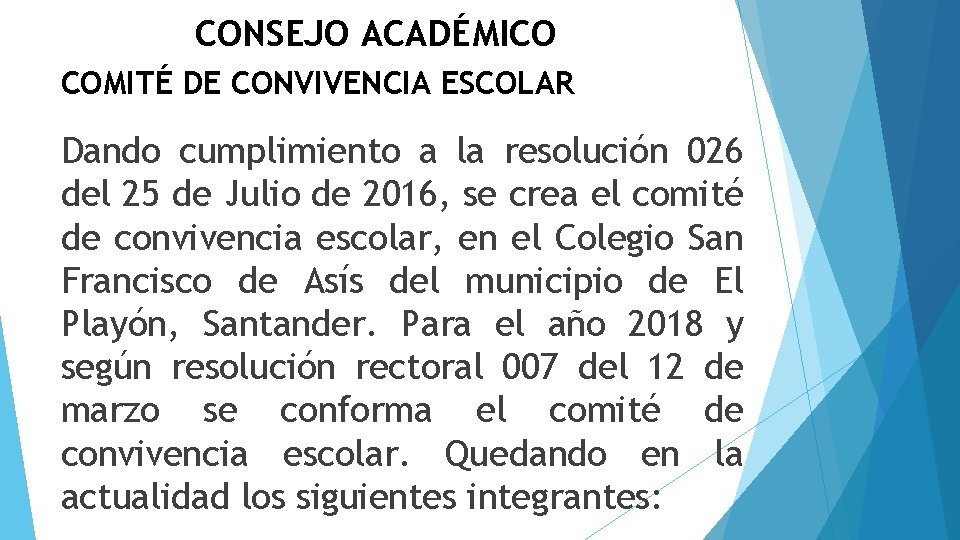 CONSEJO ACADÉMICO

COMITÉ DE CONVIVENCIA ESCOLAR

Dando cumplimiento a la resolución 026 del 25 de Julio de 2016, se crea el comité de convivencia escolar, en el Colegio San Francisco de Asís del municipio de El Playón, Santander. Para el año 2018 y según resolución rectoral 007 del 12 de marzo se conforma el comité de convivencia escolar. Quedando en la actualidad los siguientes integrantes: